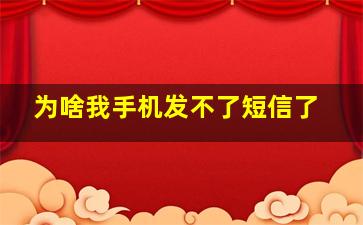 为啥我手机发不了短信了